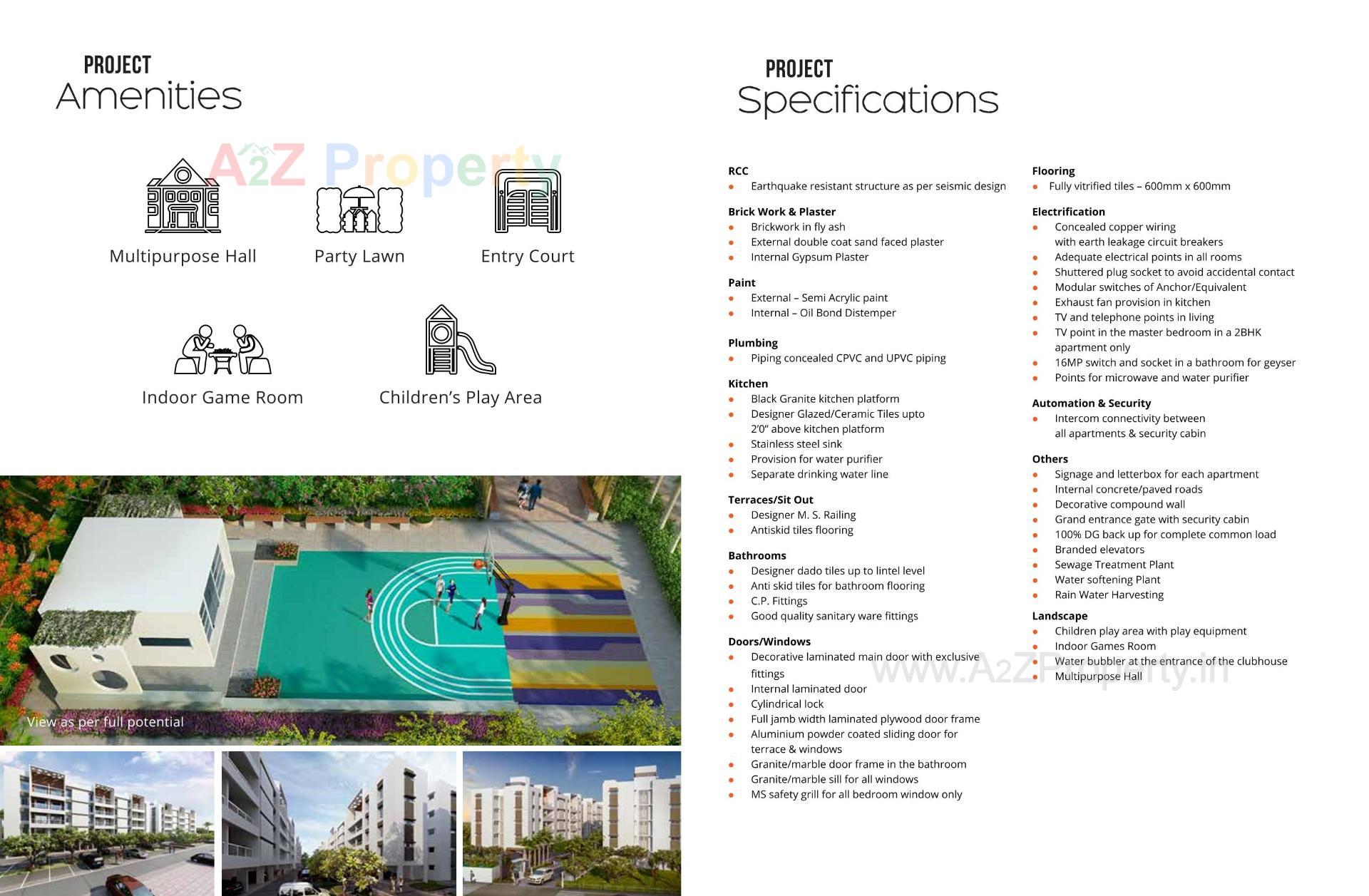 PROJECT
Amenities

A2Z Property

Multipurpose Hall

Party Lawn

Entry Court

Indoor Game Room

Children's Play Area

View as per full potential

PROJECT
Specifications

RCC
- Earthquake resistant structure as per seismic design

Brick Work & Plaster
- Brickwork in fly ash
- External double coat sand faced plaster
- Internal Gypsum Plaster

Paint
- External – Semi Acrylic paint
- Internal – Oil Bond Distemper

Plumbing
- Piping concealed CPVC and UPVC piping

Kitchen
- Black Granite kitchen platform
- Designer Glazed/Ceramic Tiles upto 2'0" above kitchen platform
- Stainless steel sink
- Provision for water purifier
- Separate drinking water line

Terraces/Sit Out
- Designer M. S. Railing
- Antiskid tiles flooring

Bathrooms
- Designer dado tiles up to lintel level
- Anti skid tiles for bathroom flooring
- C.P. Fittings
- Good quality sanitary ware fittings

Doors/Windows
- Decorative laminated main door with exclusive fittings
- Internal laminated door
- Cylindrical lock
- Full jamb width laminated plywood door frame
- Aluminium powder coated sliding door for terrace & windows
- Granite/marble door frame in the bathroom
- Granite/marble sill for all windows
- MS safety grill for all bedroom window only

Flooring
- Fully vitrified tiles – 600mm x 600mm

Electrification
- Concealed copper wiring with earth leakage circuit breakers
- Adequate electrical points in all rooms
- Shuttered plug socket to avoid accidental contact
- Modular switches of Anchor/Equivalent
- Exhaust fan provision in kitchen
- TV and telephone points in living
- TV point in the master bedroom in a 2BHK apartment only
- 16MP switch and socket in a bathroom for geyser
- Points for microwave and water purifier

Automation & Security
- Intercom connectivity between all apartments & security cabin

Others
- Signage and letterbox for each apartment
- Internal concrete/paved roads
- Decorative compound wall
- Grand entrance gate with security cabin
- 100% DG back up for complete common load
- Branded elevators
- Sewage Treatment Plant
- Water softening Plant
- Rain Water Harvesting

Landscape
- Children play area with play equipment
- Indoor Games Room
- Water bubbler at the entrance of the clubhouse
- Multipurpose Hall

www.A2ZProperty.in